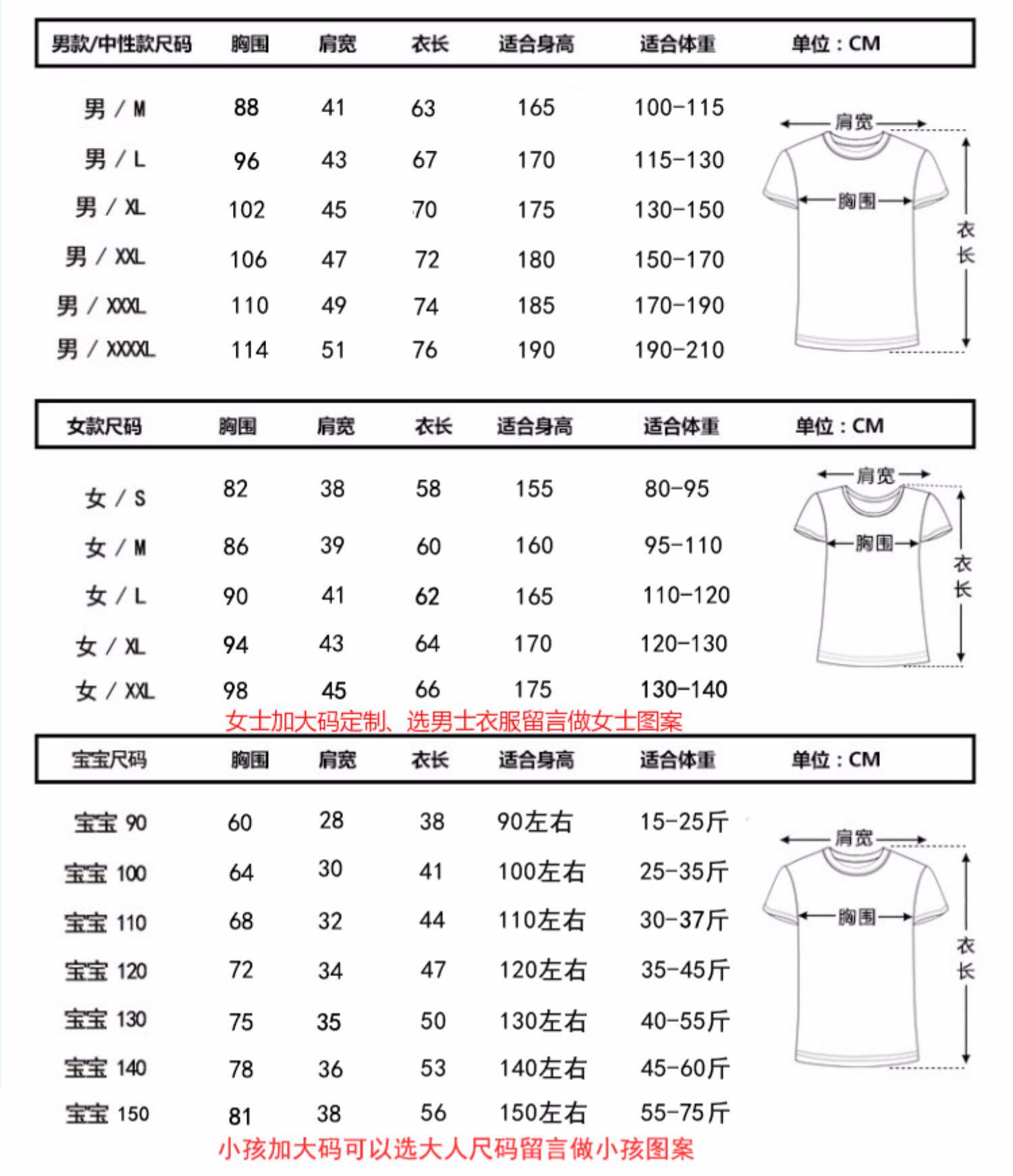 | 男款/中性款尺码 | 胸围 | 肩宽 | 衣长 | 适合身高 | 适合体重 | 单位：CM |
|---|---|---|---|---|---|---|
| 男 / M | 88 | 41 | 63 | 165 | 100-115 | |
| 男 / L | 96 | 43 | 67 | 170 | 115-130 | |
| 男 / XL | 102 | 45 | 70 | 175 | 130-150 | |
| 男 / XXL | 106 | 47 | 72 | 180 | 150-170 | |
| 男 / XXXL | 110 | 49 | 74 | 185 | 170-190 | |
| 男 / XXXXL | 114 | 51 | 76 | 190 | 190-210 | |

肩宽
胸围
衣长

| 女款尺码 | 胸围 | 肩宽 | 衣长 | 适合身高 | 适合体重 | 单位：CM |
|---|---|---|---|---|---|---|
| 女 / S | 82 | 38 | 58 | 155 | 80-95 | |
| 女 / M | 86 | 39 | 60 | 160 | 95-110 | |
| 女 / L | 90 | 41 | 62 | 165 | 110-120 | |
| 女 / XL | 94 | 43 | 64 | 170 | 120-130 | |
| 女 / XXL | 98 | 45 | 66 | 175 | 130-140 | |

肩宽
胸围
衣长

女士加大码定制、选男士衣服留言做女士图案

| 宝宝尺码 | 胸围 | 肩宽 | 衣长 | 适合身高 | 适合体重 | 单位：CM |
|---|---|---|---|---|---|---|
| 宝宝 90 | 60 | 28 | 38 | 90左右 | 15-25斤 | |
| 宝宝 100 | 64 | 30 | 41 | 100左右 | 25-35斤 | |
| 宝宝 110 | 68 | 32 | 44 | 110左右 | 30-37斤 | |
| 宝宝 120 | 72 | 34 | 47 | 120左右 | 35-45斤 | |
| 宝宝 130 | 75 | 35 | 50 | 130左右 | 40-55斤 | |
| 宝宝 140 | 78 | 36 | 53 | 140左右 | 45-60斤 | |
| 宝宝 150 | 81 | 38 | 56 | 150左右 | 55-75斤 | |

肩宽
胸围
衣长

小孩加大码可以选大人尺码留言做小孩图案